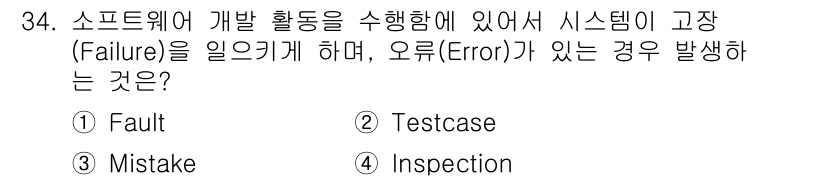 34. 소프트웨어 개발 활동을 수행함에 있어서 시스템이 고장(Failure)을 일으키게 하며, 오류(Error)가 있는 경우 발생하는 것은?

① Fault ② Testcase

③ Mistake ④ Inspection